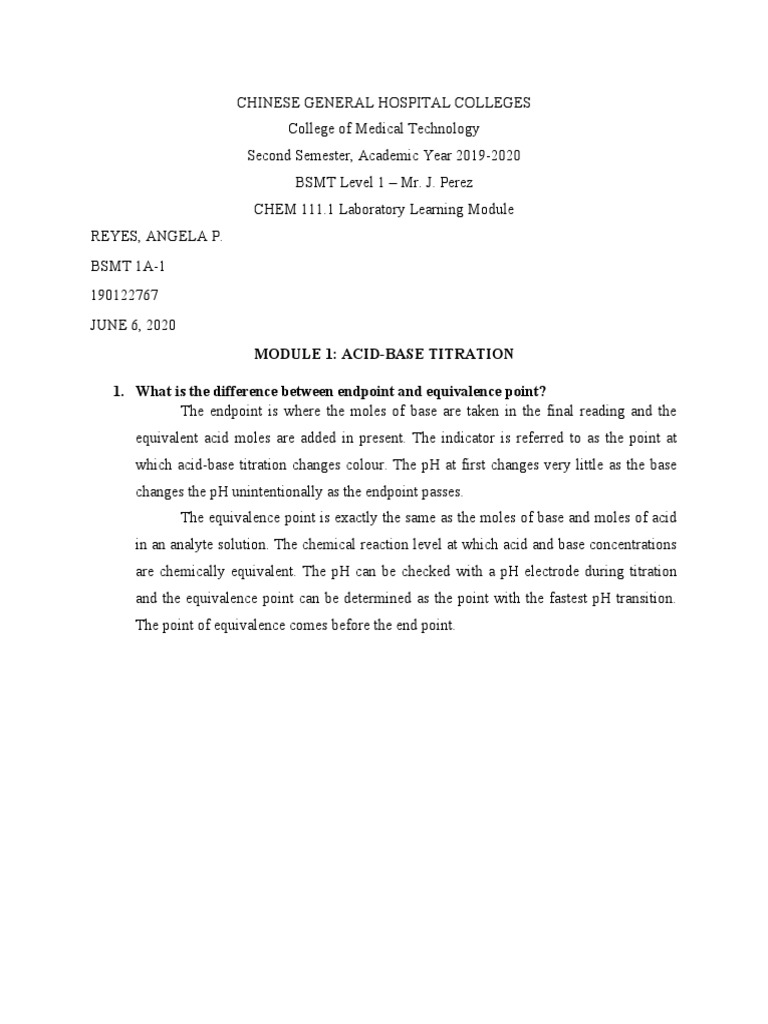 CHINESE GENERAL HOSPITAL COLLEGES
College of Medical Technology
Second Semester, Academic Year 2019-2020
BSMT Level 1 – Mr. J. Perez
CHEM 111.1 Laboratory Learning Module

REYES, ANGELA P.

BSMT 1A-1

190122767

JUNE 6, 2020

MODULE 1: ACID-BASE TITRATION

1. What is the difference between endpoint and equivalence point?

The endpoint is where the moles of base are taken in the final reading and the equivalent acid moles are added in present. The indicator is referred to as the point at which acid-base titration changes colour. The pH at first changes very little as the base changes the pH unintentionally as the endpoint passes.

The equivalence point is exactly the same as the moles of base and moles of acid in an analyte solution. The chemical reaction level at which acid and base concentrations are chemically equivalent. The pH can be checked with a pH electrode during titration and the equivalence point can be determined as the point with the fastest pH transition. The point of equivalence comes before the end point.